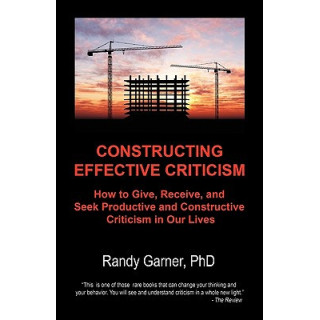 CONSTRUCTING EFFECTIVE CRITICISM

How to Give, Receive, and Seek Productive and Constructive Criticism in Our Lives

Randy Garner, PhD

"This is one of those rare books that can change your thinking and your behavior. You will see and understand criticism in a whole new light."
- The Review